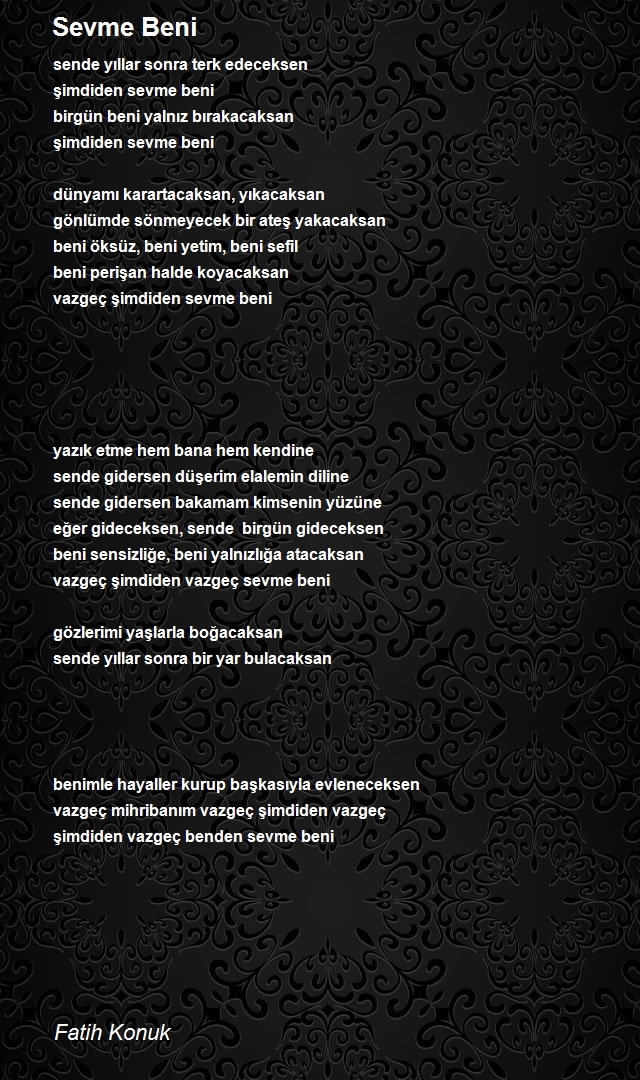 Sevme Beni

sende yıllar sonra terk edeceksen
şimdiden sevme beni
birgün beni yalnız bırakacaksan
şimdiden sevme beni

dünyamı karartacaksan, yıkacaksan
gönlümde sönmeyecek bir ateş yakacaksan
beni öksüz, beni yetim, beni sefil
beni perişan halde koyacaksan
vazgeç şimdiden sevme beni

yazık etme hem bana hem kendine
sende gidersen düşerim elalemin diline
sende gidersen bakamam kimsenin yüzüne
eğer gideceksen, sende birgün gideceksen
beni sensizliğe, beni yalnızlığa atacaksan
vazgeç şimdiden vazgeç sevme beni

gözlerimi yaşlarla boğacaksan
sende yıllar sonra bir yar bulacaksan

benimle hayaller kurup başkasıyla evleneceksen
vazgeç mihribanım vazgeç şimdiden vazgeç
şimdiden vazgeç benden sevme beni

Fatih Konuk